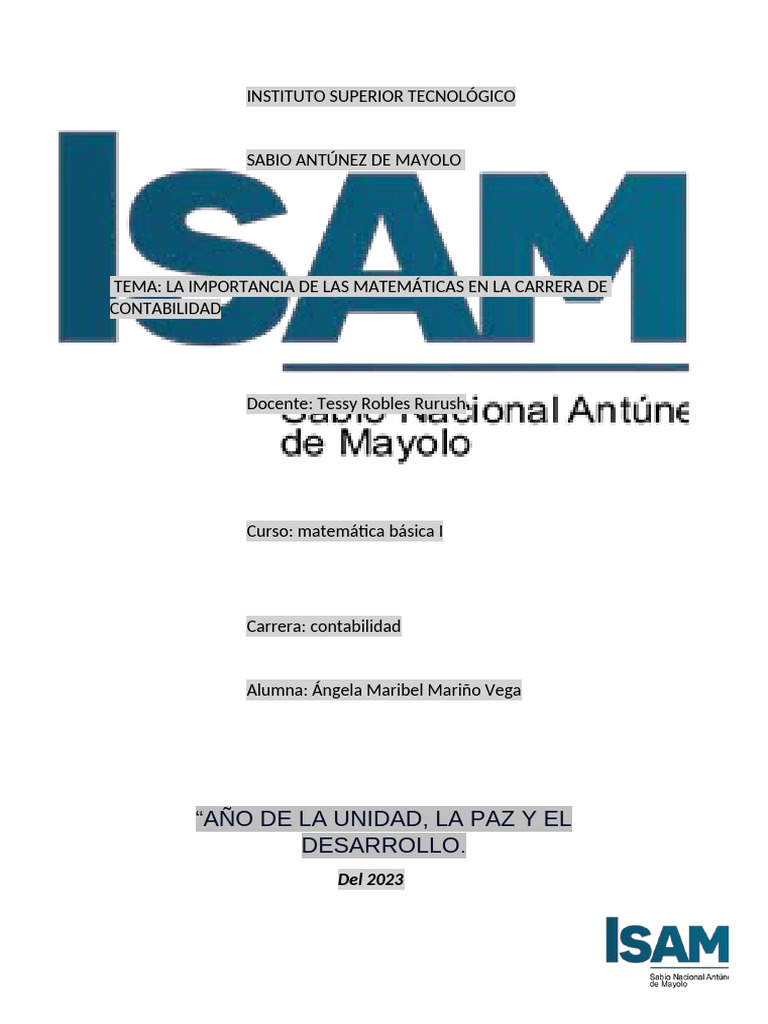 INSTITUTO SUPERIOR TECNOLÓGICO

SABIO ANTÚNEZ DE MAYOLO

ISAM

TEMA: LA IMPORTANCIA DE LAS MATEMÁTICAS EN LA CARRERA DE CONTABILIDAD

Docente: Tessy Robles Rurush

Sabio Nacional Antúne de Mayolo

Curso: matemática básica I

Carrera: contabilidad

Alumna: Ángela Maribel Mariño Vega

“AÑO DE LA UNIDAD, LA PAZ Y EL DESARROLLO.

Del 2023

ISAM
Sabio Nacional Antúne de Mayolo